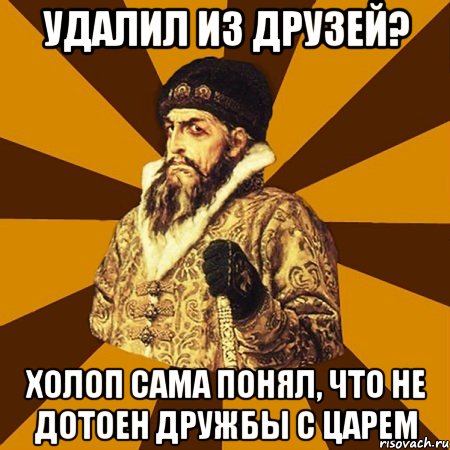 УДАЛИЛ ИЗ ДРУЗЕЙ?

ХОЛОП САМА ПОНЯЛ, ЧТО НЕ ДОТОЕН ДРУЖБЫ С ЦАРЕМ

risovach.ru